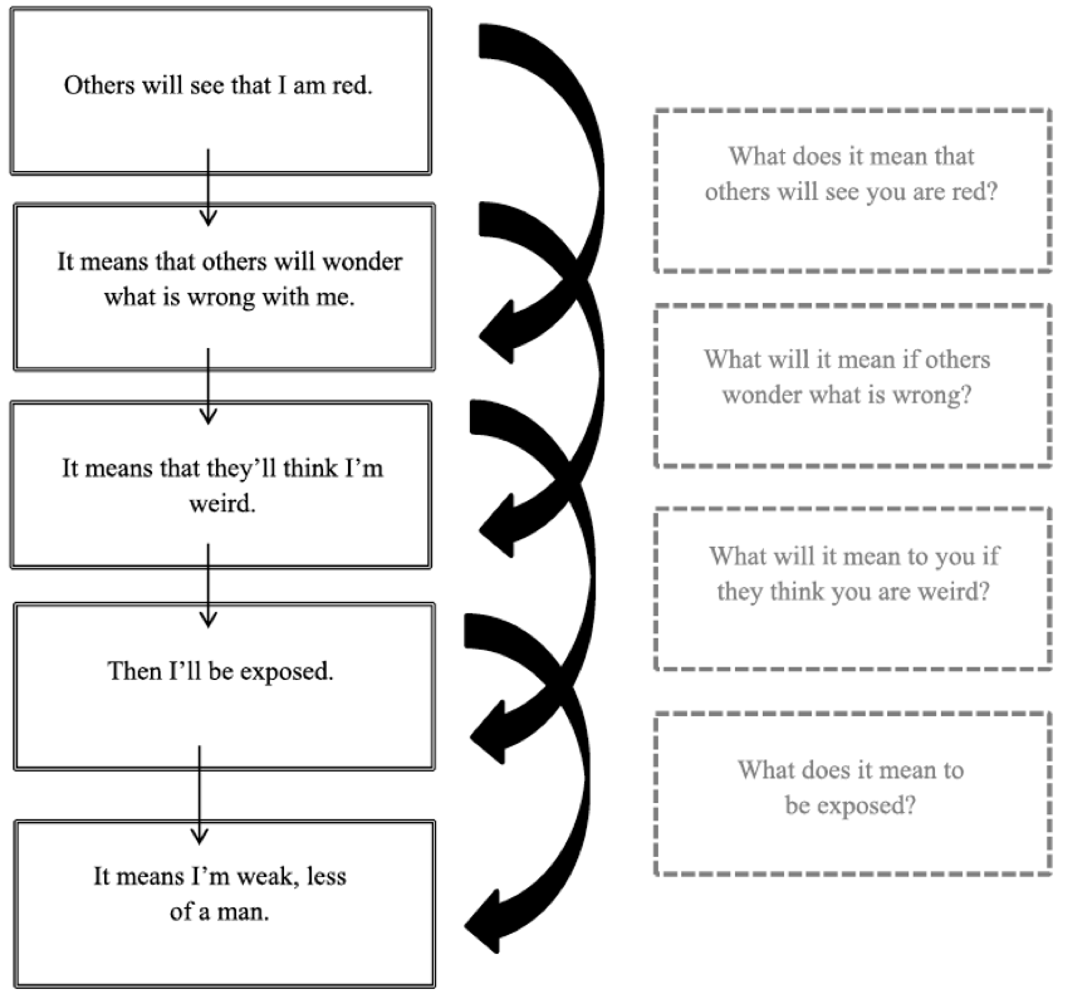 Others will see that I am red.

What does it mean that others will see you are red?

It means that others will wonder what is wrong with me.

What will it mean if others wonder what is wrong?

It means that they'll think I'm weird.

What will it mean to you if they think you are weird?

Then I'll be exposed.

What does it mean to be exposed?

It means I'm weak, less of a man.